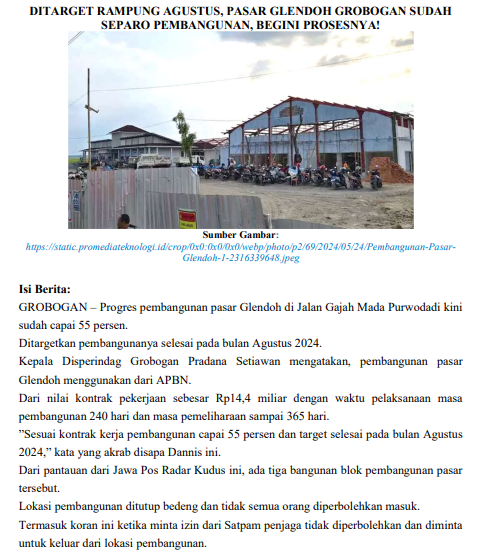 DITARGET RAMPUNG AGUSTUS, PASAR GLENDOH GROBOGAN SUDAH SEPARO PEMBANGUNAN, BEGINI PROSESNYA!

Sumber Gambar:
https://static.promediateknologi.id/crop/0x0:0x0/0x0/webp/photo/p2/69/2024/05/24/Pembangunan-Pasar-Glendoh-1-2316339648.jpeg

Isi Berita:
GROBOGAN – Progres pembangunan pasar Glendoh di Jalan Gajah Mada Purwodadi kini sudah capai 55 persen.

Ditargetkan pembangunanya selesai pada bulan Agustus 2024.

Kepala Disperindag Grobogan Pradana Setiawan mengatakan, pembangunan pasar Glendoh menggunakan dari APBN.

Dari nilai kontrak pekerjaan sebesar Rp14,4 miliar dengan waktu pelaksanaan masa pembangunan 240 hari dan masa pemeliharaan sampai 365 hari.

"Sesuai kontrak kerja pembangunan capai 55 persen dan target selesai pada bulan Agustus 2024," kata yang akrab disapa Dannis ini.

Dari pantauan dari Jawa Pos Radar Kudus ini, ada tiga bangunan blok pembangunan pasar tersebut.

Lokasi pembangunan ditutup bedeng dan tidak semua orang diperbolehkan masuk.

Termasuk koran ini ketika minta izin dari Satpam penjaga tidak diperbolehkan dan diminta untuk keluar dari lokasi pembangunan.